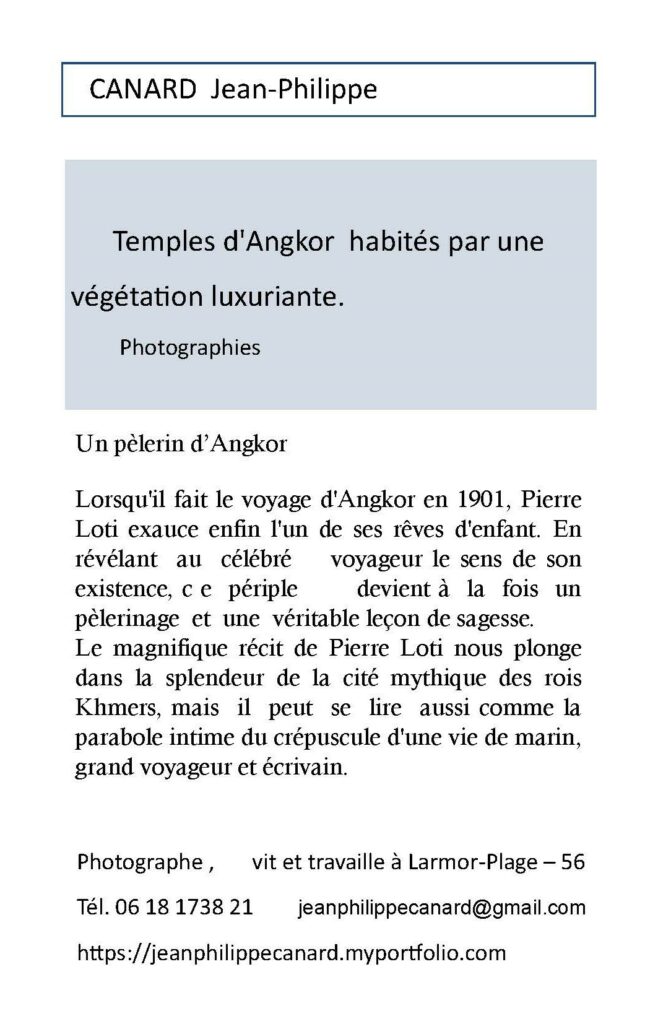 CANARD Jean-Philippe

Temples d'Angkor habités par une végétation luxuriante.

Photographies

Un pèlerin d'Angkor

Lorsqu'il fait le voyage d'Angkor en 1901, Pierre Loti exauce enfin l'un de ses rêves d'enfant. En révélant au célébré voyageur le sens de son existence, c e périple devient à la fois un pèlerinage et une véritable leçon de sagesse.
Le magnifique récit de Pierre Loti nous plonge dans la splendeur de la cité mythique des rois Khmers, mais il peut se lire aussi comme la parabole intime du crépuscule d'une vie de marin, grand voyageur et écrivain.

Photographe , vit et travaille à Larmor-Plage – 56

Tél. 06 18 1738 21 jeanphilippecanard@gmail.com

https://jeanphilippecanard.myportfolio.com